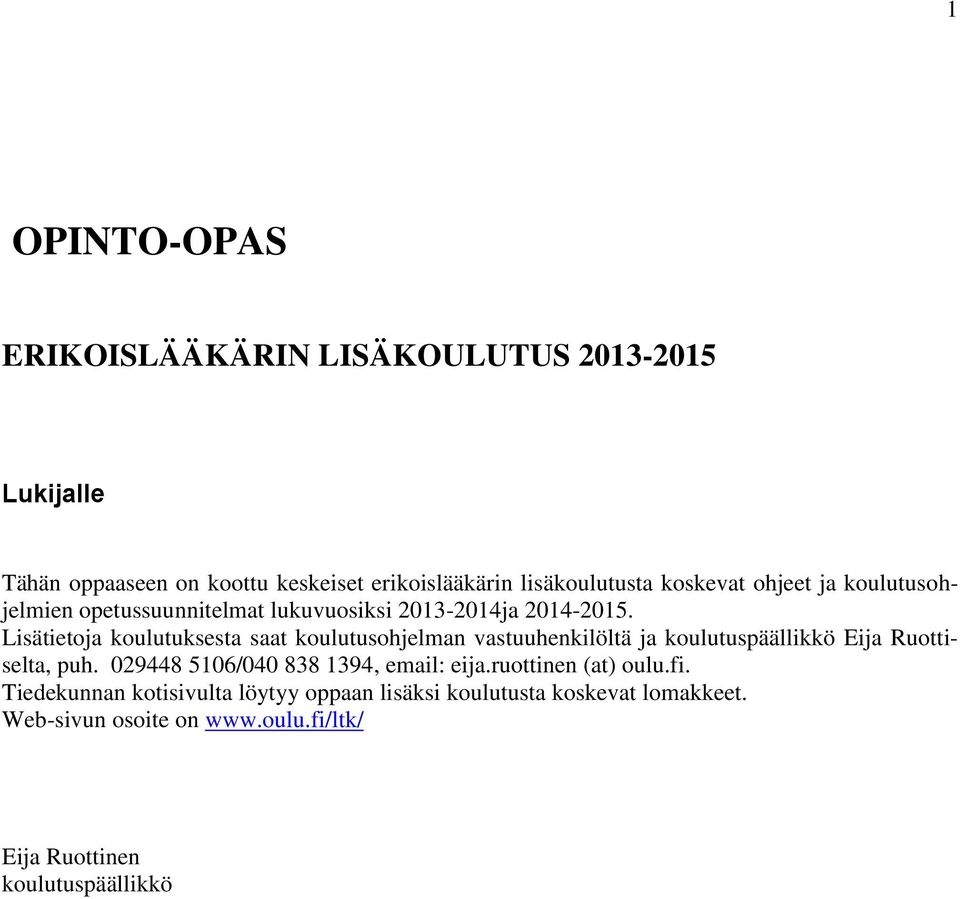 1

OPINTO-OPAS

ERIKOISLÄÄKÄRIN LISÄKOULUTUS 2013-2015

Lukijalle

Tähän oppaaseen on koottu keskeiset erikoislääkärin lisäkoulutusta koskevat ohjeet ja koulutusohjelmien opetussuunnitelmat lukuvuosiksi 2013-2014ja 2014-2015.
Lisätietoja koulutuksesta saat koulutusohjelman vastuuhenkilöltä ja koulutuspäällikkö Eija Ruottiselta, puh. 029448 5106/040 838 1394, email: eija.ruottinen (at) oulu.fi.
Tiedekunnan kotisivulta löytyy oppaan lisäksi koulutusta koskevat lomakkeet.
Web-sivun osoite on www.oulu.fi/ltk/

Eija Ruottinen
koulutuspäällikkö